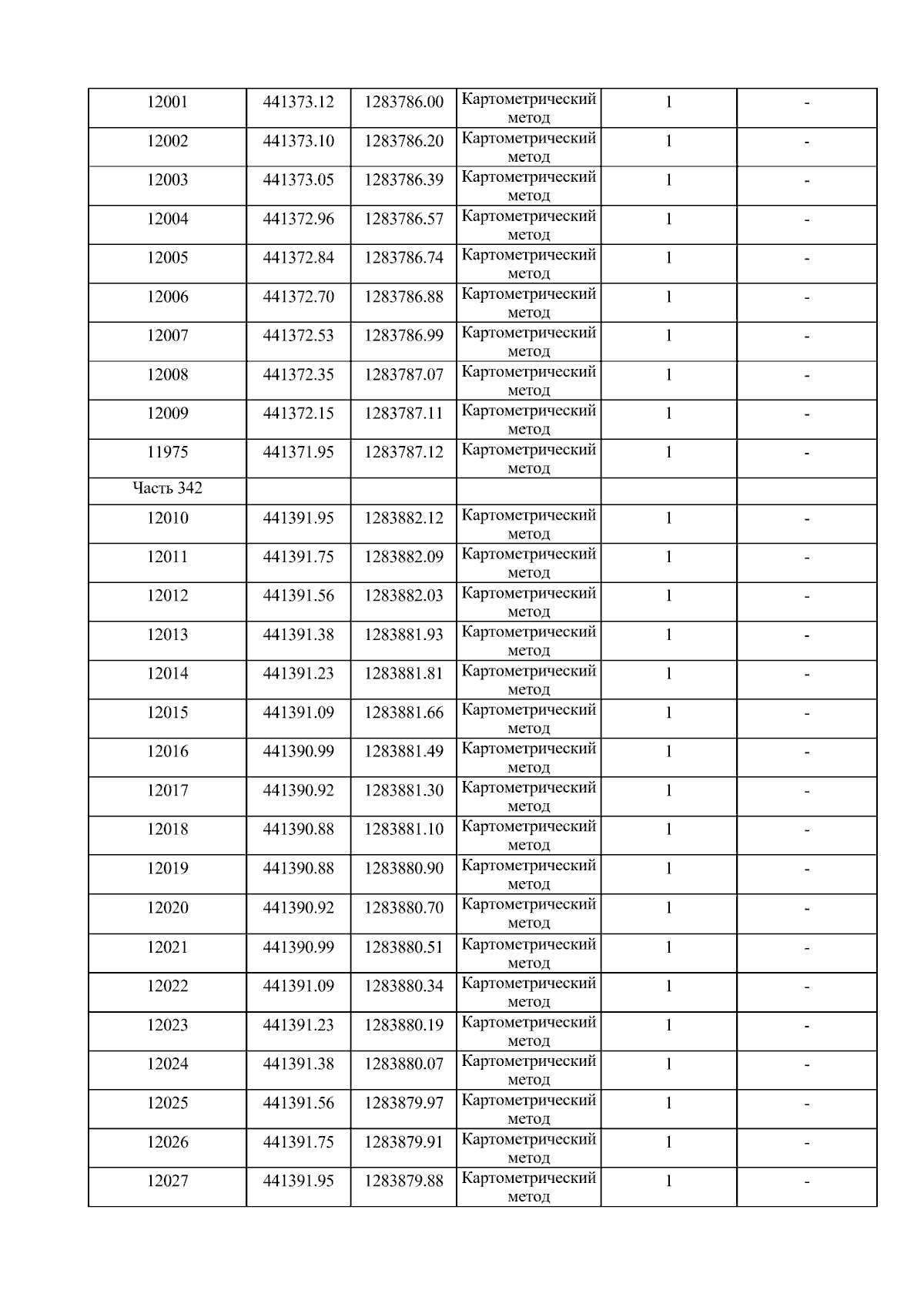 | 12001 | 441373.12 | 1283786.00 | Картометрический метод | 1 | - |
|---|---|---|---|---|---|
| 12002 | 441373.10 | 1283786.20 | Картометрический метод | 1 | - |
| 12003 | 441373.05 | 1283786.39 | Картометрический метод | 1 | - |
| 12004 | 441372.96 | 1283786.57 | Картометрический метод | 1 | - |
| 12005 | 441372.84 | 1283786.74 | Картометрический метод | 1 | - |
| 12006 | 441372.70 | 1283786.88 | Картометрический метод | 1 | - |
| 12007 | 441372.53 | 1283786.99 | Картометрический метод | 1 | - |
| 12008 | 441372.35 | 1283787.07 | Картометрический метод | 1 | - |
| 12009 | 441372.15 | 1283787.11 | Картометрический метод | 1 | - |
| 11975 | 441371.95 | 1283787.12 | Картометрический метод | 1 | - |
| Часть 342 | | | | | |
| 12010 | 441391.95 | 1283882.12 | Картометрический метод | 1 | - |
| 12011 | 441391.75 | 1283882.09 | Картометрический метод | 1 | - |
| 12012 | 441391.56 | 1283882.03 | Картометрический метод | 1 | - |
| 12013 | 441391.38 | 1283881.93 | Картометрический метод | 1 | - |
| 12014 | 441391.23 | 1283881.81 | Картометрический метод | 1 | - |
| 12015 | 441391.09 | 1283881.66 | Картометрический метод | 1 | - |
| 12016 | 441390.99 | 1283881.49 | Картометрический метод | 1 | - |
| 12017 | 441390.92 | 1283881.30 | Картометрический метод | 1 | - |
| 12018 | 441390.88 | 1283881.10 | Картометрический метод | 1 | - |
| 12019 | 441390.88 | 1283880.90 | Картометрический метод | 1 | - |
| 12020 | 441390.92 | 1283880.70 | Картометрический метод | 1 | - |
| 12021 | 441390.99 | 1283880.51 | Картометрический метод | 1 | - |
| 12022 | 441391.09 | 1283880.34 | Картометрический метод | 1 | - |
| 12023 | 441391.23 | 1283880.19 | Картометрический метод | 1 | - |
| 12024 | 441391.38 | 1283880.07 | Картометрический метод | 1 | - |
| 12025 | 441391.56 | 1283879.97 | Картометрический метод | 1 | - |
| 12026 | 441391.75 | 1283879.91 | Картометрический метод | 1 | - |
| 12027 | 441391.95 | 1283879.88 | Картометрический метод | 1 | - |